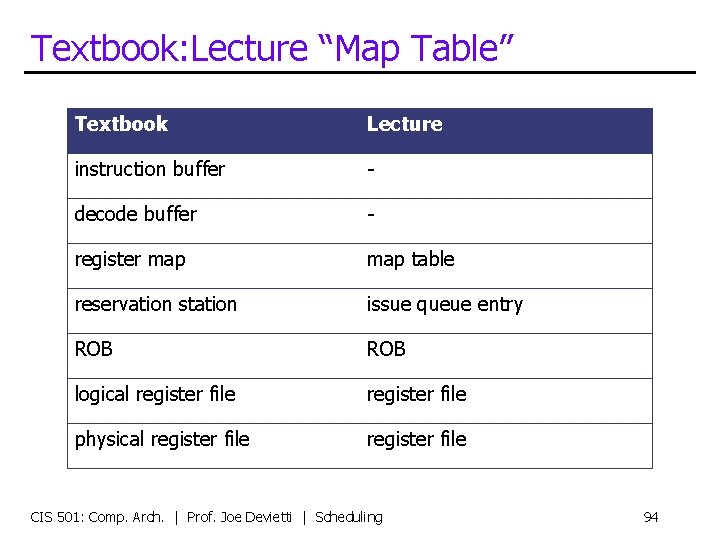 Textbook:Lecture “Map Table”

| Textbook | Lecture |
|---|---|
| instruction buffer | - |
| decode buffer | - |
| register map | map table |
| reservation station | issue queue entry |
| ROB | ROB |
| logical register file | register file |
| physical register file | register file |

CIS 501: Comp. Arch. | Prof. Joe Devietti | Scheduling

94